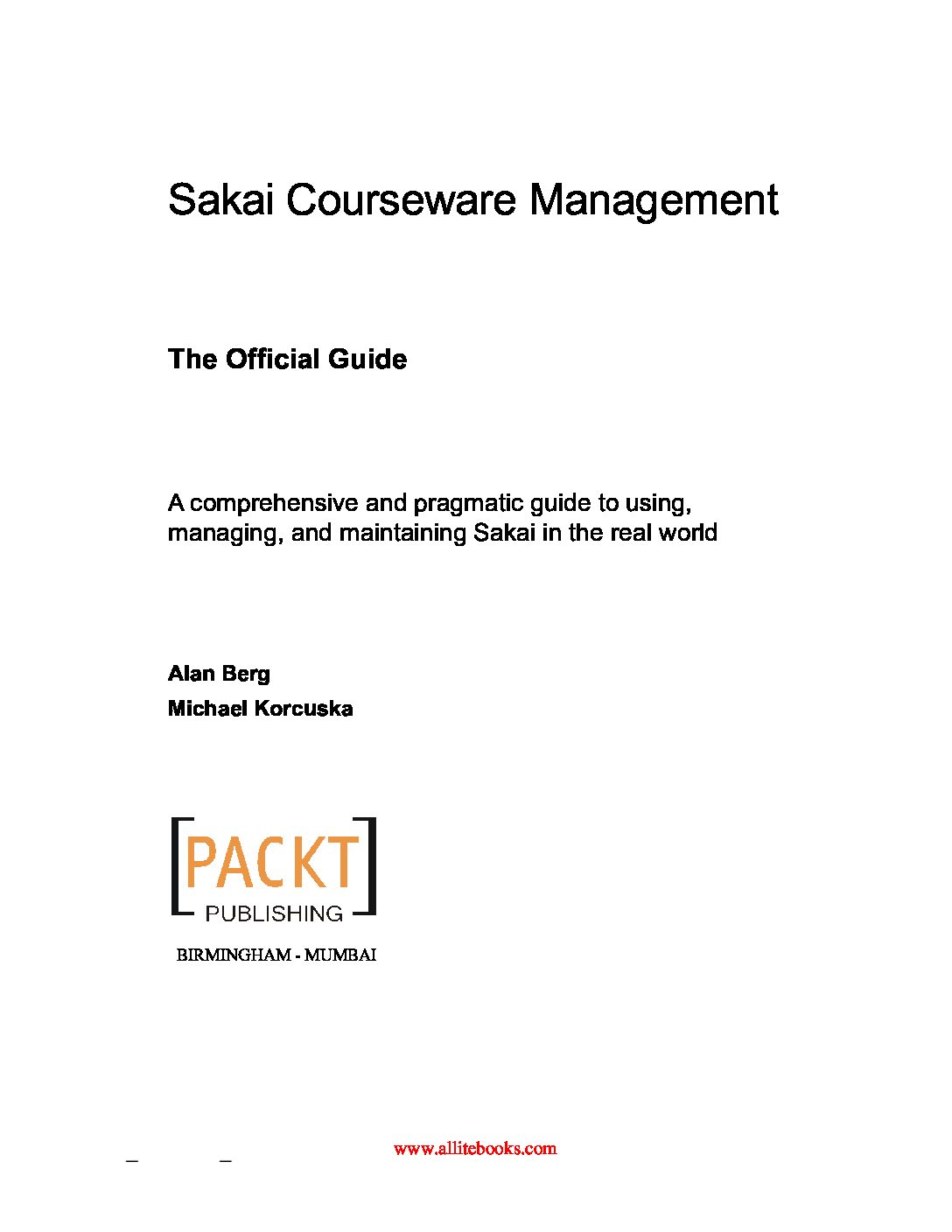 Sakai Courseware Management

The Official Guide

A comprehensive and pragmatic guide to using, managing, and maintaining Sakai in the real world

Alan Berg

Michael Korcuska

[PACKT] PUBLISHING

BIRMINGHAM - MUMBAI

www.allitebooks.com